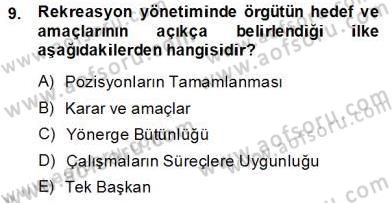 9. Rekreasyon yönetiminde örgütün hedef ve amaçlarının açıkça belirlendiği ilke aşağıdakilerden hangisidir?

A) Pozisyonların Tamamlanması
B) Karar ve amaçlar
C) Yönerge Bütünlüğü
D) Çalışmaların Süreçlere Uygunluğu
E) Tek Başkan

www.aofsoru.com